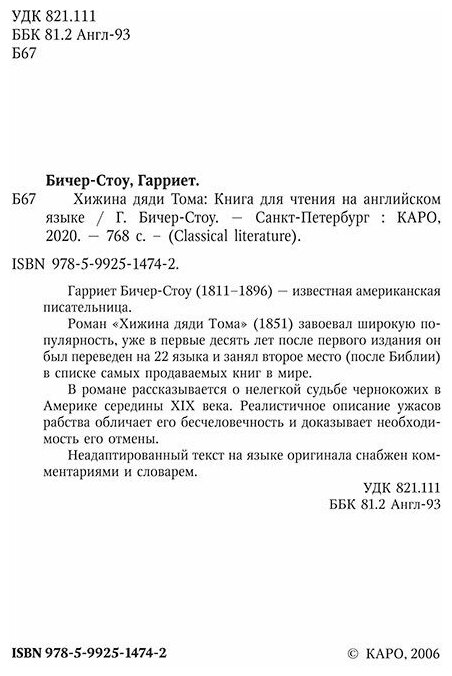 УДК 821.111
ББК 81.2 Англ-93
Б67

Бичер-Стоу, Гарриет.

Б67 Хижина дяди Тома: Книга для чтения на английском языке / Г. Бичер-Стоу. — Санкт-Петербург : КАРО, 2020. — 768 с. – (Classical literature).

ISBN 978-5-9925-1474-2.

Гарриет Бичер-Стоу (1811–1896) — известная американская писательница.

Роман «Хижина дяди Тома» (1851) завоевал широкую популярность, уже в первые десять лет после первого издания он был переведен на 22 языка и занял второе место (после Библии) в списке самых продаваемых книг в мире.

В романе рассказывается о нелегкой судьбе чернокожих в Америке середины XIX века. Реалистичное описание ужасов рабства обличает его бесчеловечность и доказывает необходимость его отмены.

Неадаптированный текст на языке оригинала снабжен комментариями и словарем.

УДК 821.111
ББК 81.2 Англ-93

ISBN 978-5-9925-1474-2

© КАРО, 2006